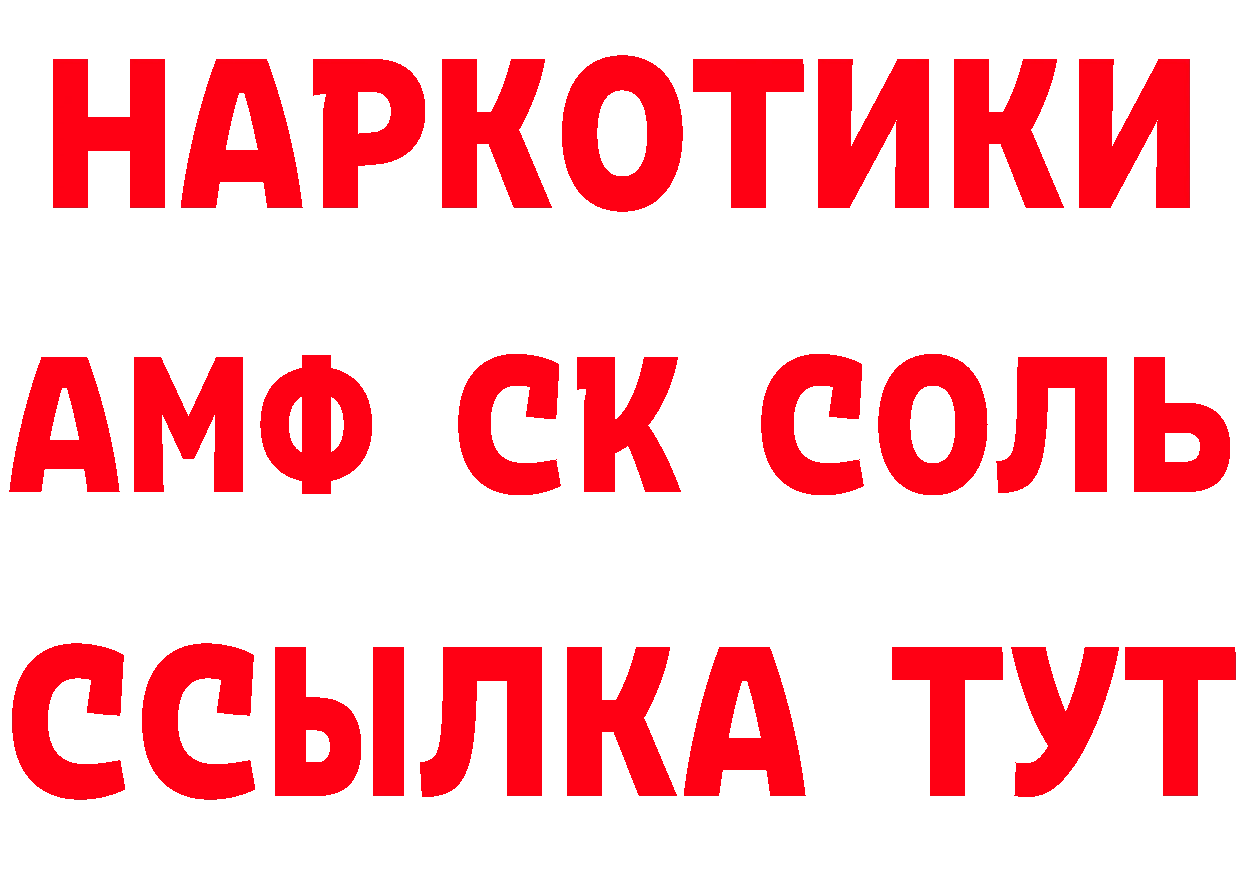 НАРКОТИКИ
АМФ СК СОЛЬ
ССЫЛКА ТУТ